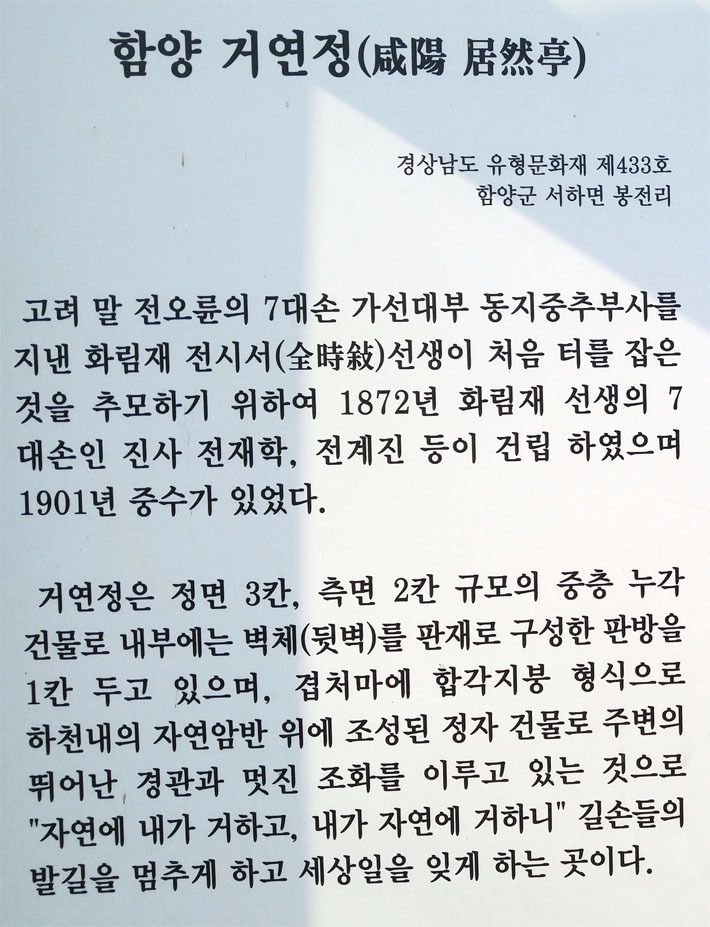 함양 거연정(咸陽 居然亭)

경상남도 유형문화재 제433호
함양군 서하면 봉전리

고려 말 전오륜의 7대손 가선대부 동지중추부사를 지낸 화림재 전시서(全時敍)선생이 처음 터를 잡은 것을 추모하기 위하여 1872년 화림재 선생의 7대손인 진사 전재학, 전계진 등이 건립 하였으며 1901년 중수가 있었다.

거연정은 정면 3칸, 측면 2칸 규모의 중층 누각 건물로 내부에는 벽체(뒷벽)를 판재로 구성한 판방을 1칸 두고 있으며, 겹처마에 합각지붕 형식으로 하천내의 자연암반 위에 조성된 정자 건물로 주변의 뛰어난 경관과 멋진 조화를 이루고 있는 것으로 "자연에 내가 거하고, 내가 자연에 거하니" 길손들의 발길을 멈추게 하고 세상일을 잊게 하는 곳이다.